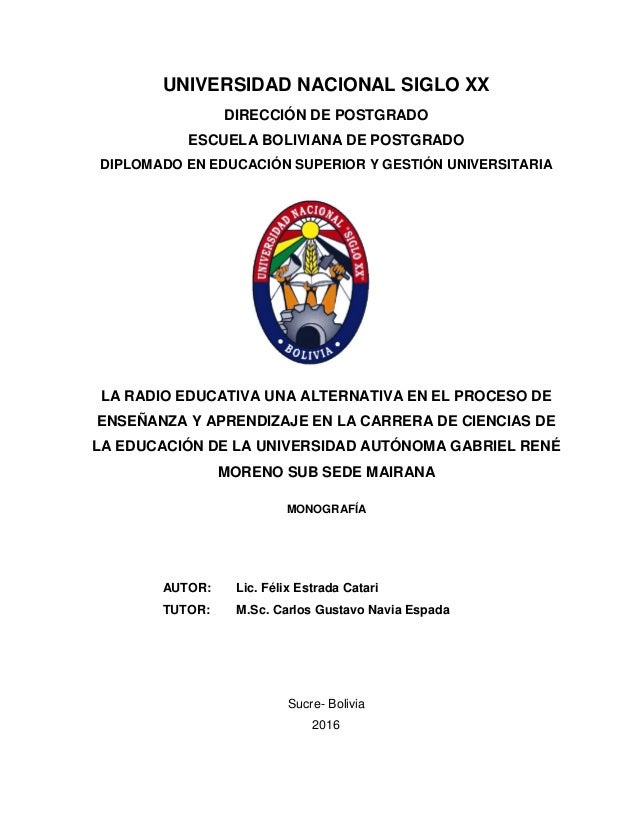 UNIVERSIDAD NACIONAL SIGLO XX

DIRECCIÓN DE POSTGRADO

ESCUELA BOLIVIANA DE POSTGRADO

DIPLOMADO EN EDUCACIÓN SUPERIOR Y GESTIÓN UNIVERSITARIA

UNIVERSIDAD NACIONAL "SIGLO XX"

BOLIVIA

LA RADIO EDUCATIVA UNA ALTERNATIVA EN EL PROCESO DE ENSEÑANZA Y APRENDIZAJE EN LA CARRERA DE CIENCIAS DE LA EDUCACIÓN DE LA UNIVERSIDAD AUTÓNOMA GABRIEL RENÉ MORENO SUB SEDE MAIRANA

MONOGRAFÍA

AUTOR: Lic. Félix Estrada Catari
TUTOR: M.Sc. Carlos Gustavo Navia Espada

Sucre- Bolivia
2016